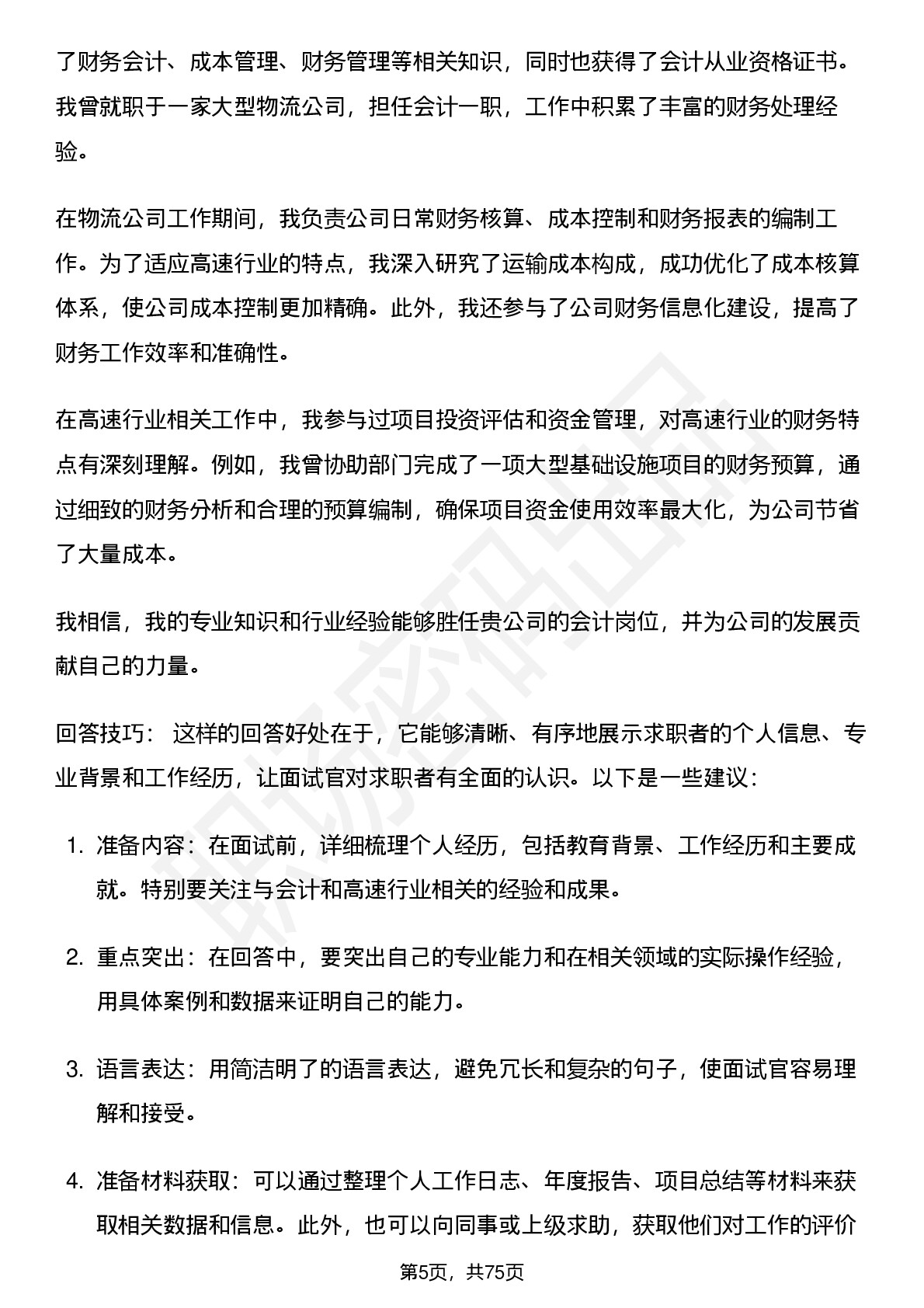 了财务会计、成本管理、财务管理等相关知识，同时也获得了会计从业资格证书。我曾就职于一家大型物流公司，担任会计一职，工作中积累了丰富的财务处理经验。

在物流公司工作期间，我负责公司日常财务核算、成本控制和财务报表的编制工作。为了适应高速行业的特点，我深入研究了运输成本构成，成功优化了成本核算体系，使公司成本控制更加精确。此外，我还参与了公司财务信息化建设，提高了财务工作效率和准确性。

在高速行业相关工作中，我参与过项目投资评估和资金管理，对高速行业的财务特点有深刻理解。例如，我曾协助部门完成了一项大型基础设施项目的财务预算，通过细致的财务分析和合理的预算编制，确保项目资金使用效率最大化，为公司节省了大量成本。

我相信，我的专业知识和行业经验能够胜任贵公司的会计岗位，并为公司的发展贡献自己的力量。

回答技巧： 这样的回答好处在于，它能够清晰、有序地展示求职者的个人信息、专业背景和工作经历，让面试官对求职者有全面的认识。以下是一些建议：

1. 准备内容：在面试前，详细梳理个人经历，包括教育背景、工作经历和主要成就。特别要关注与会计和高速行业相关的经验和成果。

2. 重点突出：在回答中，要突出自己的专业能力和在相关领域的实际操作经验，用具体案例和数据来证明自己的能力。

3. 语言表达：用简洁明了的语言表达，避免冗长和复杂的句子，使面试官容易理解和接受。

4. 准备材料获取：可以通过整理个人工作日志、年度报告、项目总结等材料来获取相关数据和信息。此外，也可以向同事或上级求助，获取他们对工作的评价

第5页，共75页